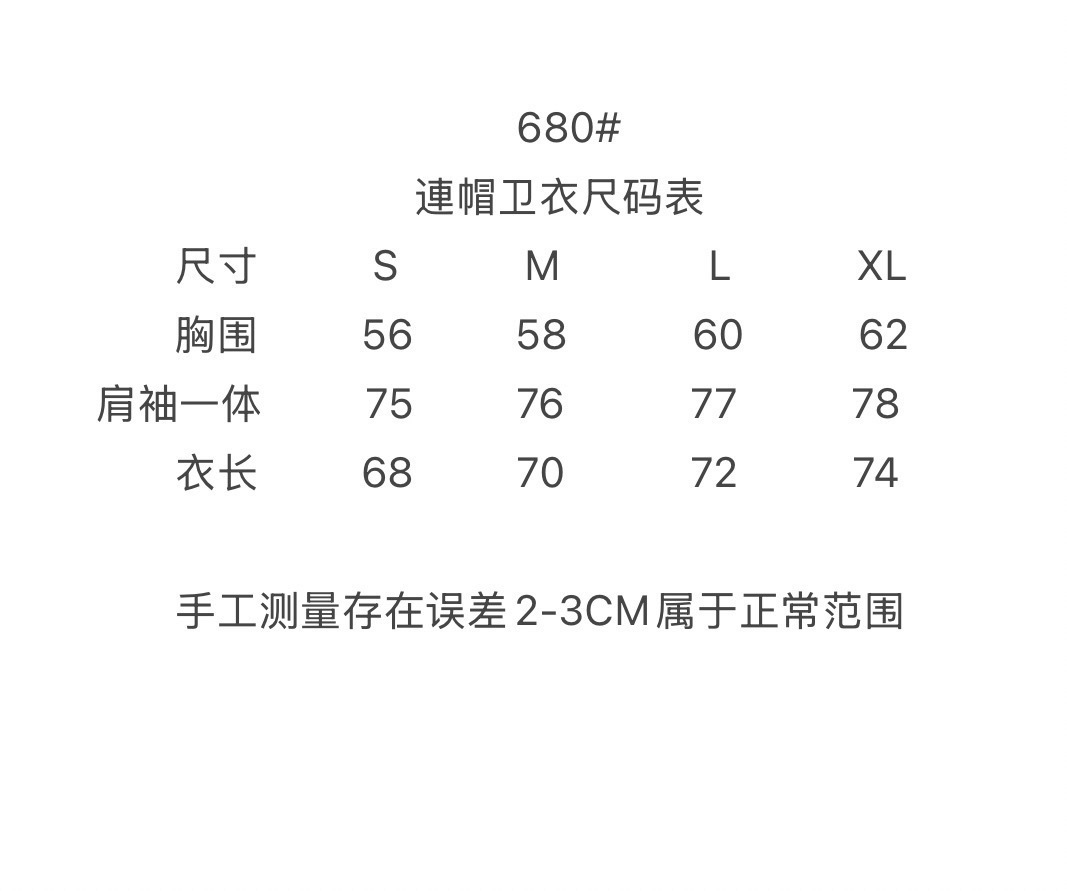 680#
連帽卫衣尺码表

| 尺寸 | S | M | L | XL |
|---|---|---|---|---|
| 胸围 | 56 | 58 | 60 | 62 |
| 肩袖一体 | 75 | 76 | 77 | 78 |
| 衣长 | 68 | 70 | 72 | 74 |

手工测量存在误差 2-3CM 属于正常范围